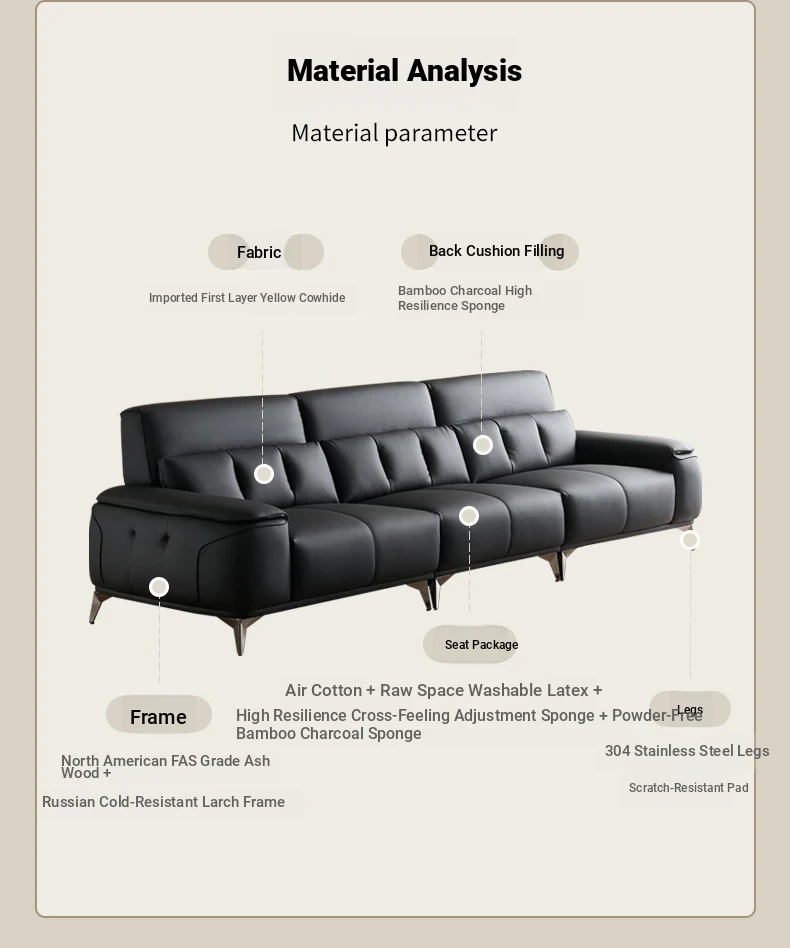 Material Analysis

Material parameter

Fabric

Imported First Layer Yellow Cowhide

Back Cushion Filling

Bamboo Charcoal High Resilience Sponge

Seat Package

Air Cotton + Raw Space Washable Latex +

High Resilience Cross-Feeling Adjustment Sponge + Powder-Free Bamboo Charcoal Sponge

Frame

North American FAS Grade Ash Wood +

Russian Cold-Resistant Larch Frame

Legs

304 Stainless Steel Legs

Scratch-Resistant Pad